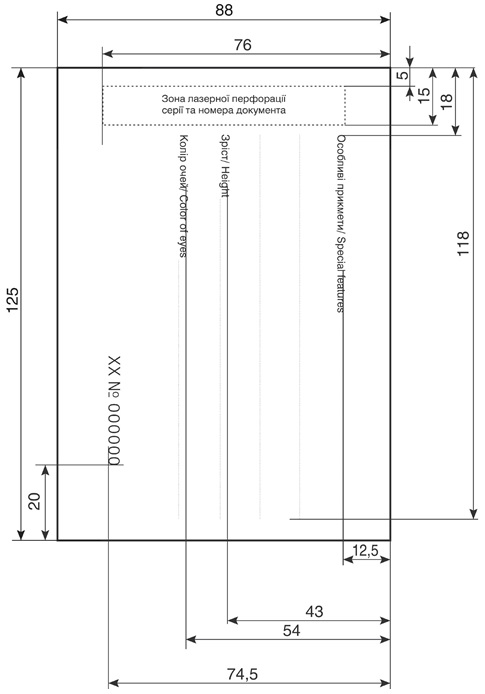 88

76

5

15

18

Зона лазерної перфорації серії та номера документа

Колір очей/ Color of eyes

Зріст/ Height

Особливі прикмети/ Special features

118

125

XX № 000000

20

12,5

43

54

74,5